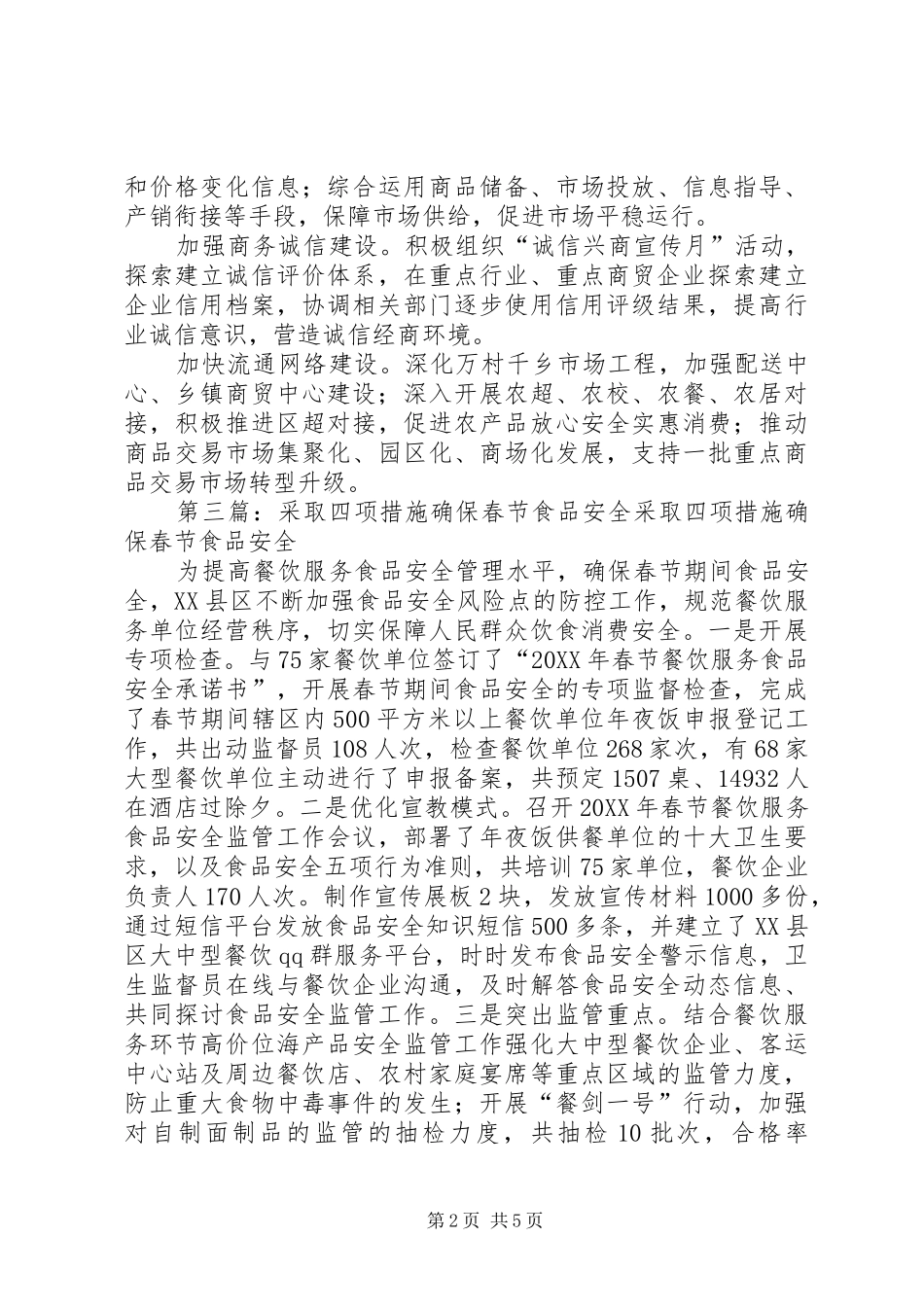 和价格变化信息；综合运用商品储备、市场投放、信息指导、产销衔接等手段，保障市场供给，促进市场平稳运行。

加强商务诚信建设。积极组织“诚信兴商宣传月”活动，探索建立诚信评价体系，在重点行业、重点商贸企业探索建立企业信用档案，协调相关部门逐步使用信用评级结果，提高行业诚信意识，营造诚信经商环境。

加快流通网络建设。深化万村千乡市场工程，加强配送中心、乡镇商贸中心建设；深入开展农超、农校、农餐、农居对接，积极推进区超对接，促进农产品放心安全实惠消费；推动商品交易市场集聚化、园区化、商场化发展，支持一批重点商品交易市场转型升级。

第三篇：采取四项措施确保春节食品安全采取四项措施确保春节食品安全

为提高餐饮服务食品安全管理水平，确保春节期间食品安全，XX县区不断加强食品安全风险点的防控工作，规范餐饮服务单位经营秩序，切实保障人民群众饮食消费安全。一是开展专项检查。与75家餐饮单位签订了“20XX年春节餐饮服务食品安全承诺书”，开展春节期间食品安全的专项监督检查，完成了春节期间辖区内500平方米以上餐饮单位年夜饭申报登记工作，共出动监督员108人次，检查餐饮单位268家次，有68家大型餐饮单位主动进行了申报备案，共预定1507桌、14932人在酒店过除夕。二是优化宣教模式。召开20XX年春节餐饮服务食品安全监管工作会议，部署了年夜饭供餐单位的十大卫生要求，以及食品安全五项行为准则，共培训75家单位，餐饮企业负责人170人次。制作宣传展板2块，发放宣传材料1000多份，通过短信平台发放食品安全知识短信500多条，并建立了XX县区大中型餐饮qq群服务平台，时时发布食品安全警示信息，卫生监督员在线与餐饮企业沟通，及时解答食品安全动态信息、共同探讨食品安全监管工作。三是突出监管重点。结合餐饮服务环节高价位海产品安全监管工作强化大中型餐饮企业、客运中心站及周边餐饮店、农村家庭宴席等重点区域的监管力度，防止重大食物中毒事件的发生；开展“餐剑一号”行动，加强对自制面制品的监管的抽检力度，共抽检10批次，合格率

第2页 共5页